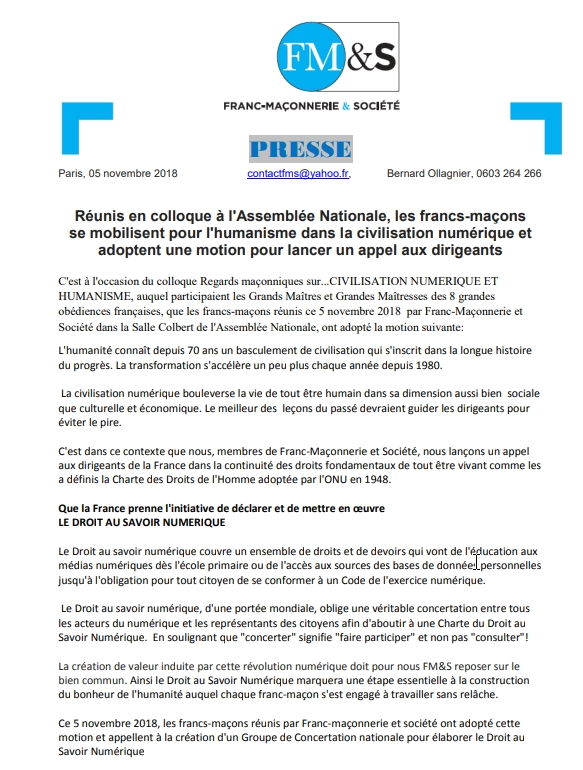 FM&S

FRANC-MAÇONNERIE & SOCIÉTÉ

PRESSE

Paris, 05 novembre 2018 contactfms@yahoo.fr. Bernard Ollagnier, 0603 264 266

Réunis en colloque à l'Assemblée Nationale, les francs-maçons se mobilisent pour l'humanisme dans la civilisation numérique et adoptent une motion pour lancer un appel aux dirigeants

C'est à l'occasion du colloque Regards maçonniques sur...CIVILISATION NUMERIQUE ET HUMANISME, auquel participaient les Grands Maîtres et Grandes Maîtresses des 8 grandes obédiences françaises, que les francs-maçons réunis ce 5 novembre 2018 par Franc-Maçonnerie et Société dans la Salle Colbert de l'Assemblée Nationale, ont adopté la motion suivante:

L'humanité connaît depuis 70 ans un basculement de civilisation qui s'inscrit dans la longue histoire du progrès. La transformation s'accélère un peu plus chaque année depuis 1980.

La civilisation numérique bouleverse la vie de tout être humain dans sa dimension aussi bien sociale que culturelle et économique. Le meilleur des leçons du passé devraient guider les dirigeants pour éviter le pire.

C'est dans ce contexte que nous, membres de Franc-Maçonnerie et Société, nous lançons un appel aux dirigeants de la France dans la continuité des droits fondamentaux de tout être vivant comme les a définis la Charte des Droits de l'Homme adoptée par l'ONU en 1948.

Que la France prenne l'initiative de déclarer et de mettre en œuvre
LE DROIT AU SAVOIR NUMERIQUE

Le Droit au savoir numérique couvre un ensemble de droits et de devoirs qui vont de l'éducation aux médias numériques dès l'école primaire ou de l'accès aux sources des bases de données personnelles jusqu'à l'obligation pour tout citoyen de se conformer à un Code de l'exercice numérique.

Le Droit au savoir numérique, d'une portée mondiale, oblige une véritable concertation entre tous les acteurs du numérique et les représentants des citoyens afin d'aboutir à une Charte du Droit au Savoir Numérique. En soulignant que "concerter" signifie "faire participer" et non pas "consulter"!

La création de valeur induite par cette révolution numérique doit pour nous FM&S reposer sur le bien commun. Ainsi le Droit au Savoir Numérique marquera une étape essentielle à la construction du bonheur de l'humanité auquel chaque franc-maçon s'est engagé à travailler sans relâche.

Ce 5 novembre 2018, les francs-maçons réunis par Franc-maçonnerie et société ont adopté cette motion et appellent à la création d'un Groupe de Concertation nationale pour élaborer le Droit au Savoir Numérique